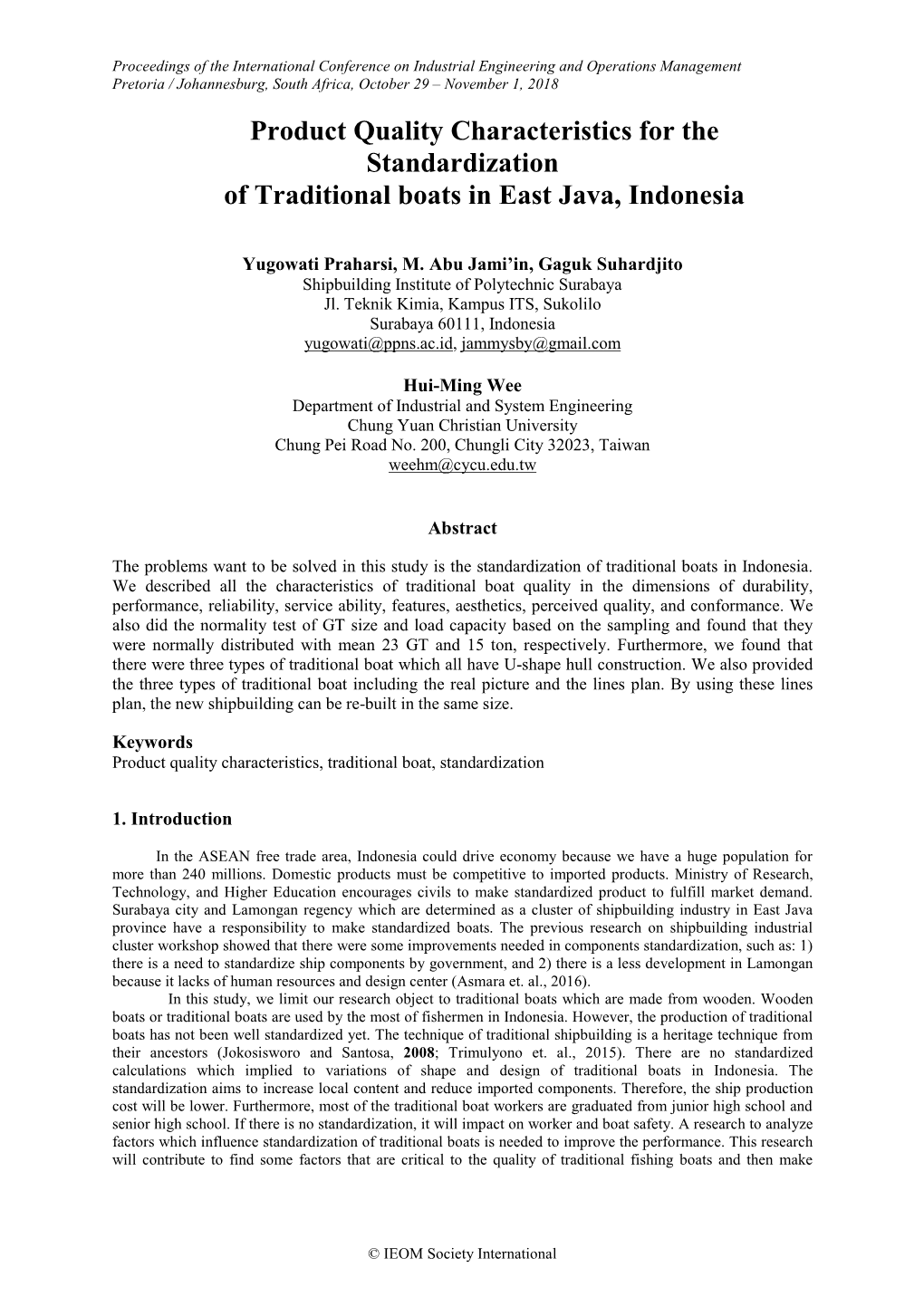 Proceedings of the International Conference on Industrial Engineering and Operations Management
Pretoria / Johannesburg, South Africa, October 29 – November 1, 2018

Product Quality Characteristics for the Standardization of Traditional boats in East Java, Indonesia

Yugowati Praharsi, M. Abu Jami'in, Gaguk Suhardjito
Shipbuilding Institute of Polytechnic Surabaya
Jl. Teknik Kimia, Kampus ITS, Sukolilo
Surabaya 60111, Indonesia
yugowati@ppns.ac.id, jammysby@gmail.com

Hui-Ming Wee
Department of Industrial and System Engineering
Chung Yuan Christian University
Chung Pei Road No. 200, Chungli City 32023, Taiwan
weehm@cycu.edu.tw

Abstract

The problems want to be solved in this study is the standardization of traditional boats in Indonesia. We described all the characteristics of traditional boat quality in the dimensions of durability, performance, reliability, service ability, features, aesthetics, perceived quality, and conformance. We also did the normality test of GT size and load capacity based on the sampling and found that they were normally distributed with mean 23 GT and 15 ton, respectively. Furthermore, we found that there were three types of traditional boat which all have U-shape hull construction. We also provided the three types of traditional boat including the real picture and the lines plan. By using these lines plan, the new shipbuilding can be re-built in the same size.

Keywords
Product quality characteristics, traditional boat, standardization

1. Introduction

In the ASEAN free trade area, Indonesia could drive economy because we have a huge population for more than 240 millions. Domestic products must be competitive to imported products. Ministry of Research, Technology, and Higher Education encourages civils to make standardized product to fulfill market demand. Surabaya city and Lamongan regency which are determined as a cluster of shipbuilding industry in East Java province have a responsibility to make standardized boats. The previous research on shipbuilding industrial cluster workshop showed that there were some improvements needed in components standardization, such as: 1) there is a need to standardize ship components by government, and 2) there is a less development in Lamongan because it lacks of human resources and design center (Asmara et. al., 2016).

In this study, we limit our research object to traditional boats which are made from wooden. Wooden boats or traditional boats are used by the most of fishermen in Indonesia. However, the production of traditional boats has not been well standardized yet. The technique of traditional shipbuilding is a heritage technique from their ancestors (Jokosisworo and Santosa, 2008; Trimulyono et. al., 2015). There are no standardized calculations which implied to variations of shape and design of traditional boats in Indonesia. The standardization aims to increase local content and reduce imported components. Therefore, the ship production cost will be lower. Furthermore, most of the traditional boat workers are graduated from junior high school and senior high school. If there is no standardization, it will impact on worker and boat safety. A research to analyze factors which influence standardization of traditional boats is needed to improve the performance. This research will contribute to find some factors that are critical to the quality of traditional fishing boats and then make

© IEOM Society International